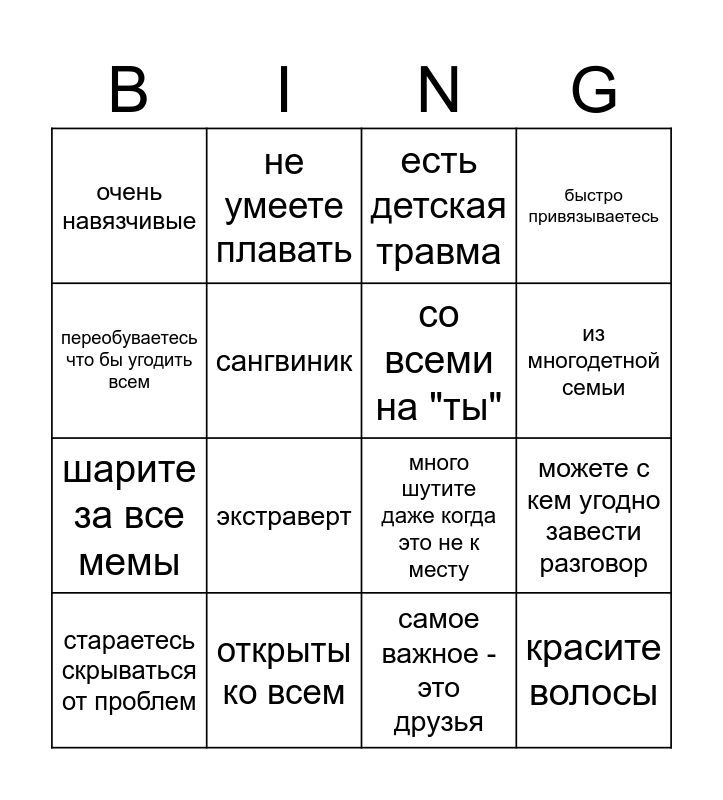 | B | I | N | G |
|---|---|---|---|
| очень навязчивые | не умеете плавать | есть детская травма | быстро привязываетесь |
| переобуваетесь что бы угодить всем | сангвиник | со всеми на "ты" | из многодетной семьи |
| шарите за все мемы | экстраверт | много шутите даже когда это не к месту | можете с кем угодно завести разговор |
| стараетесь скрываться от проблем | открыты ко всем | самое важное - это друзья | красите волосы |